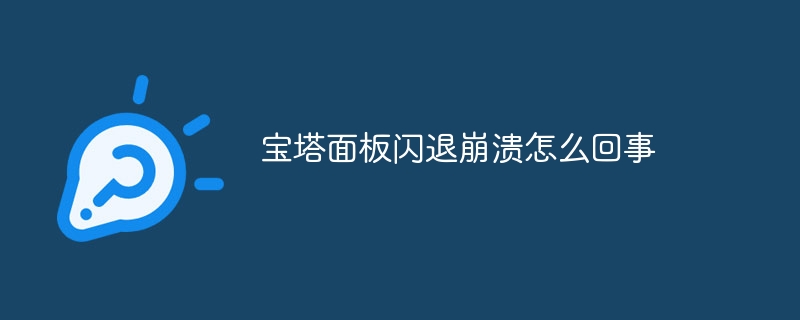 宝塔面板闪退崩溃怎么回事